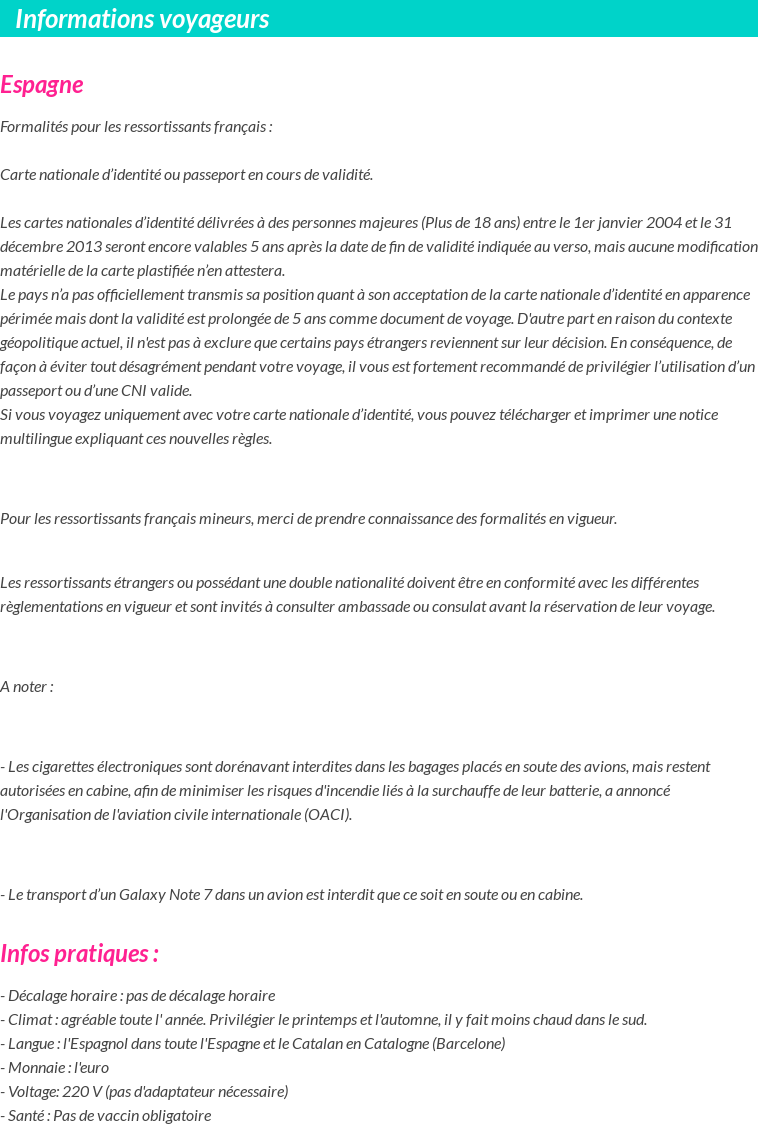 Informations voyageurs

Espagne

Formalités pour les ressortissants français :

Carte nationale d'identité ou passeport en cours de validité.

Les cartes nationales d'identité délivrées à des personnes majeures (Plus de 18 ans) entre le 1er janvier 2004 et le 31 décembre 2013 seront encore valables 5 ans après la date de fin de validité indiquée au verso, mais aucune modification matérielle de la carte plastifiée n'en attestera.
Le pays n'a pas officiellement transmis sa position quant à son acceptation de la carte nationale d'identité en apparence périmée mais dont la validité est prolongée de 5 ans comme document de voyage. D'autre part en raison du contexte géopolitique actuel, il n'est pas à exclure que certains pays étrangers reviennent sur leur décision. En conséquence, de façon à éviter tout désagrément pendant votre voyage, il vous est fortement recommandé de privilégier l'utilisation d'un passeport ou d'une CNI valide.
Si vous voyagez uniquement avec votre carte nationale d'identité, vous pouvez télécharger et imprimer une notice multilingue expliquant ces nouvelles règles.

Pour les ressortissants français mineurs, merci de prendre connaissance des formalités en vigueur.

Les ressortissants étrangers ou possédant une double nationalité doivent être en conformité avec les différentes règlementations en vigueur et sont invités à consulter ambassade ou consulat avant la réservation de leur voyage.

A noter :

- Les cigarettes électroniques sont dorénavant interdites dans les bagages placés en soute des avions, mais restent autorisées en cabine, afin de minimiser les risques d'incendie liés à la surchauffe de leur batterie, a annoncé l'Organisation de l'aviation civile internationale (OACI).

- Le transport d'un Galaxy Note 7 dans un avion est interdit que ce soit en soute ou en cabine.

Infos pratiques :

- Décalage horaire : pas de décalage horaire
- Climat : agréable toute l' année. Privilégier le printemps et l'automne, il y fait moins chaud dans le sud.
- Langue : l'Espagnol dans toute l'Espagne et le Catalan en Catalogne (Barcelone)
- Monnaie : l'euro
- Voltage: 220 V (pas d'adaptateur nécessaire)
- Santé : Pas de vaccin obligatoire